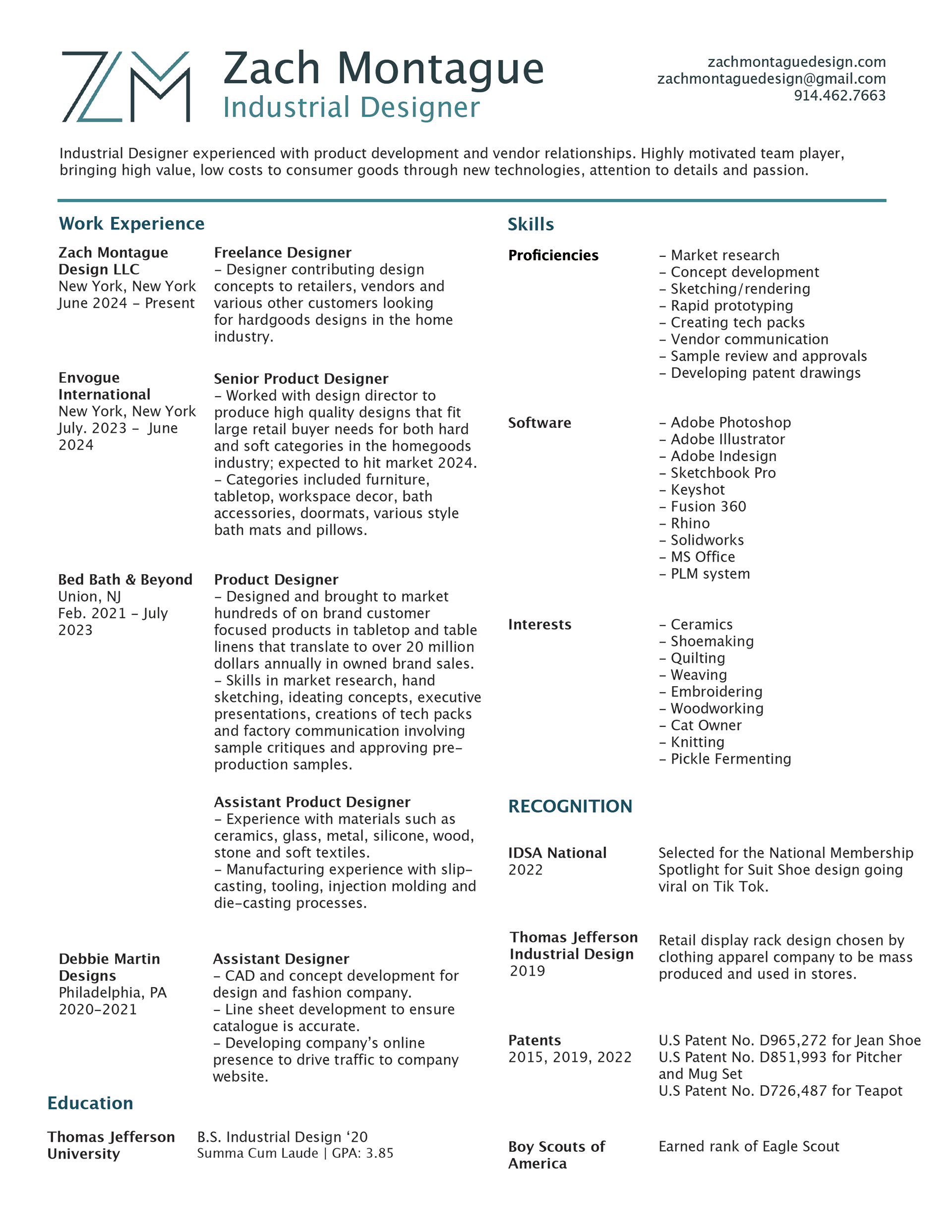 ZM

Zach Montague
Industrial Designer

zachmontaguedesign.com
zachmontaguedesign@gmail.com
914.462.7663

Industrial Designer experienced with product development and vendor relationships. Highly motivated team player, bringing high value, low costs to consumer goods through new technologies, attention to details and passion.

Work Experience

Zach Montague Design LLC
New York, New York
June 2024 – Present

Freelance Designer
– Designer contributing design concepts to retailers, vendors and various other customers looking for hardgoods designs in the home industry.

Envogue International
New York, New York
July. 2023 – June 2024

Senior Product Designer
– Worked with design director to produce high quality designs that fit large retail buyer needs for both hard and soft categories in the homegoods industry; expected to hit market 2024.
– Categories included furniture, tabletop, workspace decor, bath accessories, doormats, various style bath mats and pillows.

Bed Bath & Beyond
Union, NJ
Feb. 2021 – July 2023

Product Designer
– Designed and brought to market hundreds of on brand customer focused products in tabletop and table linens that translate to over 20 million dollars annually in owned brand sales.
– Skills in market research, hand sketching, ideating concepts, executive presentations, creations of tech packs and factory communication involving sample critiques and approving pre-production samples.

Assistant Product Designer
– Experience with materials such as ceramics, glass, metal, silicone, wood, stone and soft textiles.
– Manufacturing experience with slip-casting, tooling, injection molding and die-casting processes.

Debbie Martin Designs
Philadelphia, PA
2020–2021

Assistant Designer
– CAD and concept development for design and fashion company.
– Line sheet development to ensure catalogue is accurate.
– Developing company's online presence to drive traffic to company website.

Education

Thomas Jefferson University

B.S. Industrial Design '20
Summa Cum Laude | GPA: 3.85

Skills

Proficiencies

– Market research
– Concept development
– Sketching/rendering
– Rapid prototyping
– Creating tech packs
– Vendor communication
– Sample review and approvals
– Developing patent drawings

Software

– Adobe Photoshop
– Adobe Illustrator
– Adobe Indesign
– Sketchbook Pro
– Keyshot
– Fusion 360
– Rhino
– Solidworks
– MS Office
– PLM system

Interests

– Ceramics
– Shoemaking
– Quilting
– Weaving
– Embroidering
– Woodworking
– Cat Owner
– Knitting
– Pickle Fermenting

RECOGNITION

IDSA National
2022

Selected for the National Membership Spotlight for Suit Shoe design going viral on Tik Tok.

Thomas Jefferson Industrial Design
2019

Retail display rack design chosen by clothing apparel company to be mass produced and used in stores.

Patents
2015, 2019, 2022

U.S Patent No. D965,272 for Jean Shoe
U.S Patent No. D851,993 for Pitcher and Mug Set
U.S Patent No. D726,487 for Teapot

Boy Scouts of America

Earned rank of Eagle Scout